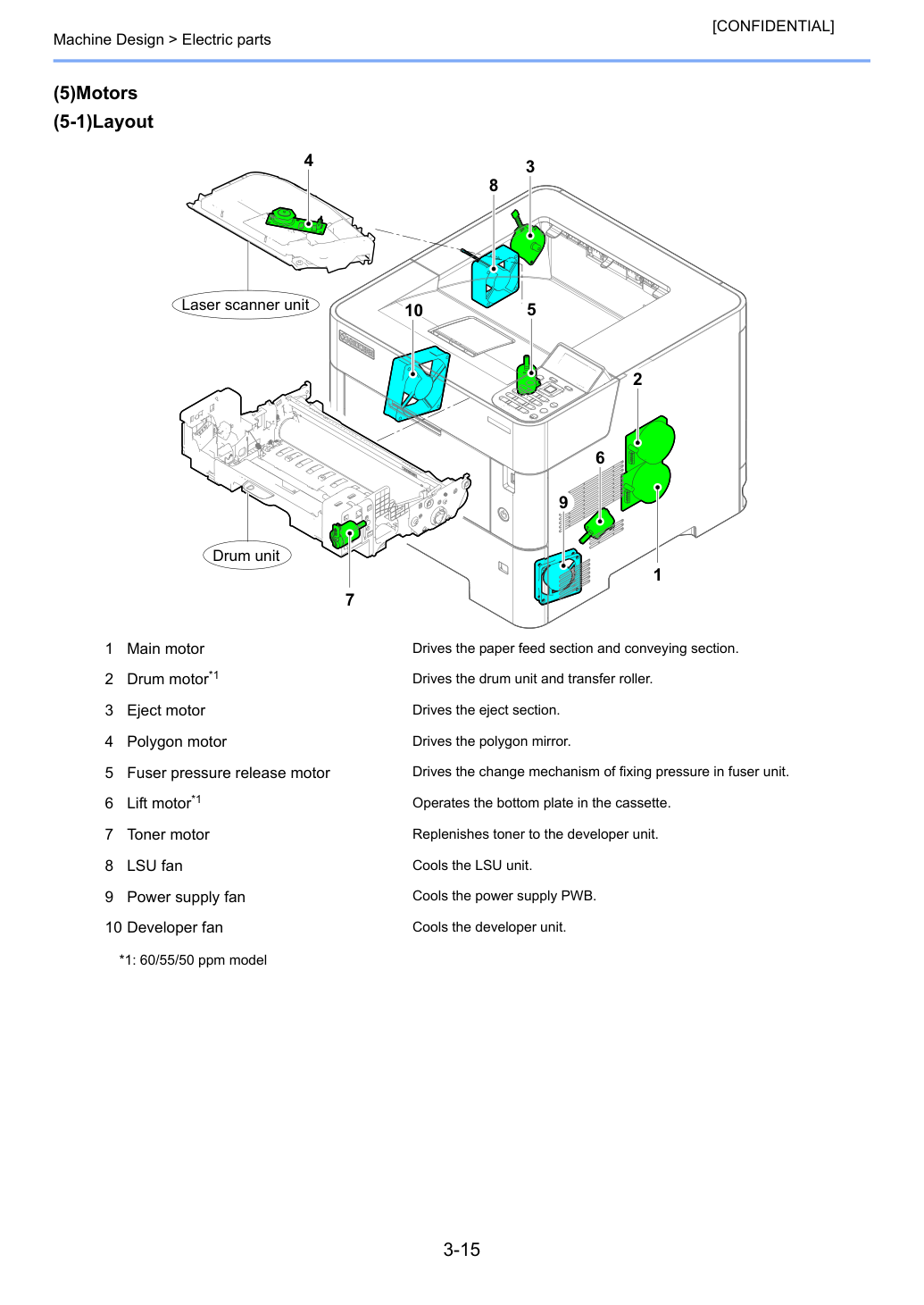 [CONFIDENTIAL]

Machine Design > Electric parts

(5)Motors

(5-1)Layout

4

3

8

Laser scanner unit

10

5

2

6

9

Drum unit

1

7

1 Main motor
Drives the paper feed section and conveying section.

2 Drum motor$^{*1}$
Drives the drum unit and transfer roller.

3 Eject motor
Drives the eject section.

4 Polygon motor
Drives the polygon mirror.

5 Fuser pressure release motor
Drives the change mechanism of fixing pressure in fuser unit.

6 Lift motor$^{*1}$
Operates the bottom plate in the cassette.

7 Toner motor
Replenishes toner to the developer unit.

8 LSU fan
Cools the LSU unit.

9 Power supply fan
Cools the power supply PWB.

10 Developer fan
Cools the developer unit.

*1: 60/55/50 ppm model

3-15